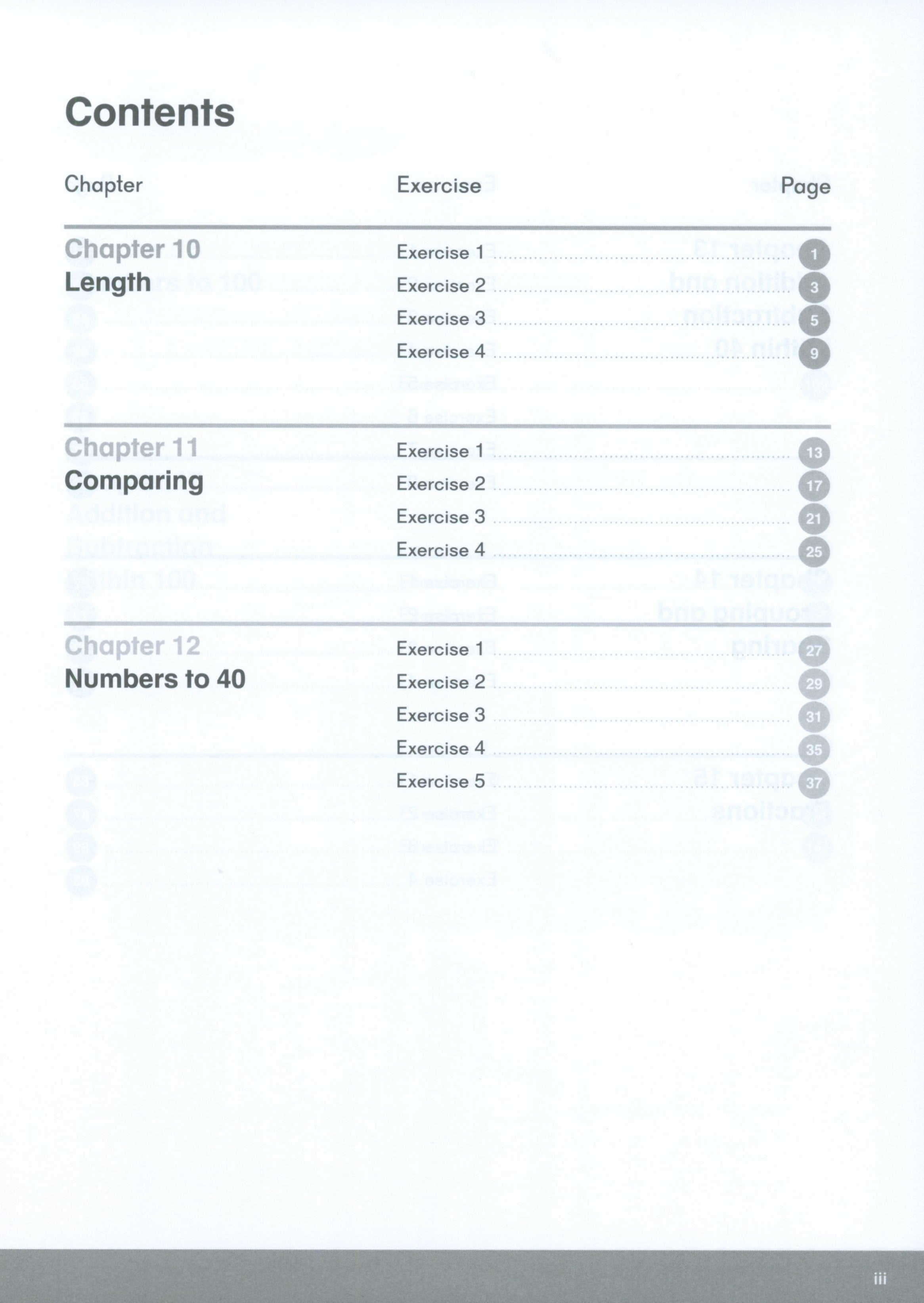 Contents

| Chapter | Exercise | Page |
|---|---|---|
| Chapter 10 Length | Exercise 1 | 1 |
| | Exercise 2 | 3 |
| | Exercise 3 | 5 |
| | Exercise 4 | 9 |
| Chapter 11 Comparing | Exercise 1 | 13 |
| | Exercise 2 | 17 |
| | Exercise 3 | 21 |
| | Exercise 4 | 25 |
| Chapter 12 Numbers to 40 | Exercise 1 | 27 |
| | Exercise 2 | 29 |
| | Exercise 3 | 31 |
| | Exercise 4 | 35 |
| | Exercise 5 | 37 |

iii